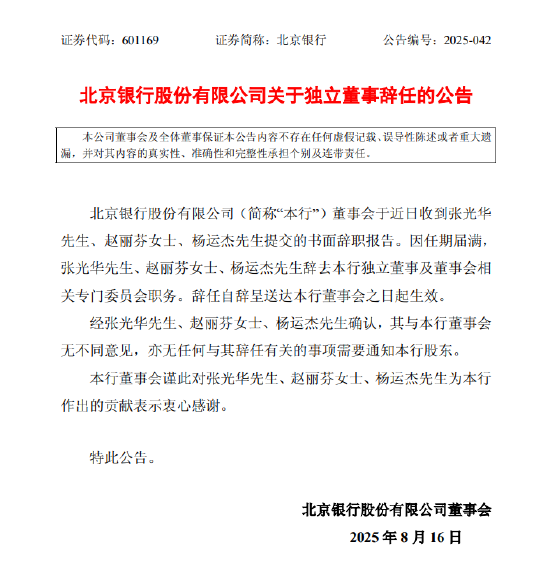 证券代码：601169　　证券简称：北京银行　　公告编号：2025-042

北京银行股份有限公司关于独立董事辞任的公告

本公司董事会及全体董事保证本公告内容不存在任何虚假记载、误导性陈述或者重大遗漏，并对其内容的真实性、准确性和完整性承担个别及连带责任。

北京银行股份有限公司（简称“本行”）董事会于近日收到张光华先生、赵丽芬女士、杨运杰先生提交的书面辞职报告。因任期届满，张光华先生、赵丽芬女士、杨运杰先生辞去本行独立董事及董事会相关专门委员会职务。辞任自辞呈送达本行董事会之日起生效。

经张光华先生、赵丽芬女士、杨运杰先生确认，其与本行董事会无不同意见，亦无任何与其辞任有关的事项需要通知本行股东。

本行董事会谨此对张光华先生、赵丽芬女士、杨运杰先生为本行作出的贡献表示衷心感谢。

特此公告。

北京银行股份有限公司董事会

2025 年 8 月 16 日